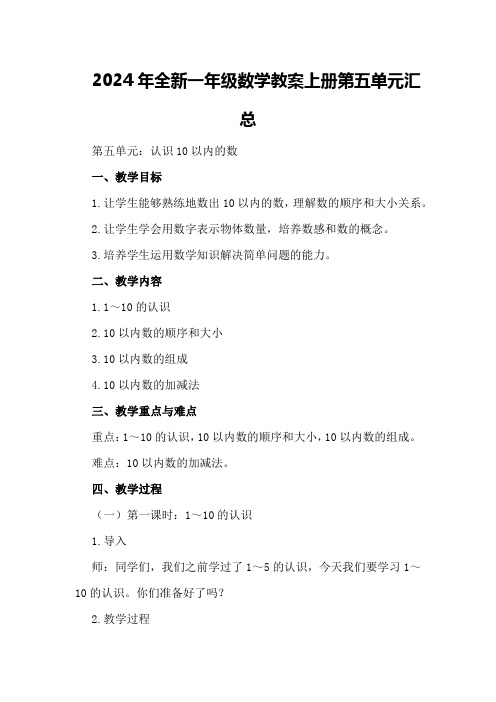 2024年全新一年级数学教案上册第五单元汇总

第五单元：认识10以内的数

一、教学目标

1.让学生能够熟练地数出10以内的数，理解数的顺序和大小关系。

2.让学生学会用数字表示物体数量，培养数感和数的概念。

3.培养学生运用数学知识解决简单问题的能力。

二、教学内容

1.1～10的认识

2.10以内数的顺序和大小

3.10以内数的组成

4.10以内数的加减法

三、教学重点与难点

重点：1～10的认识，10以内数的顺序和大小，10以内数的组成。

难点：10以内数的加减法。

四、教学过程

（一）第一课时：1～10的认识

1.导入

师：同学们，我们之前学过了1～5的认识，今天我们要学习1～10的认识。你们准备好了吗？

2.教学过程